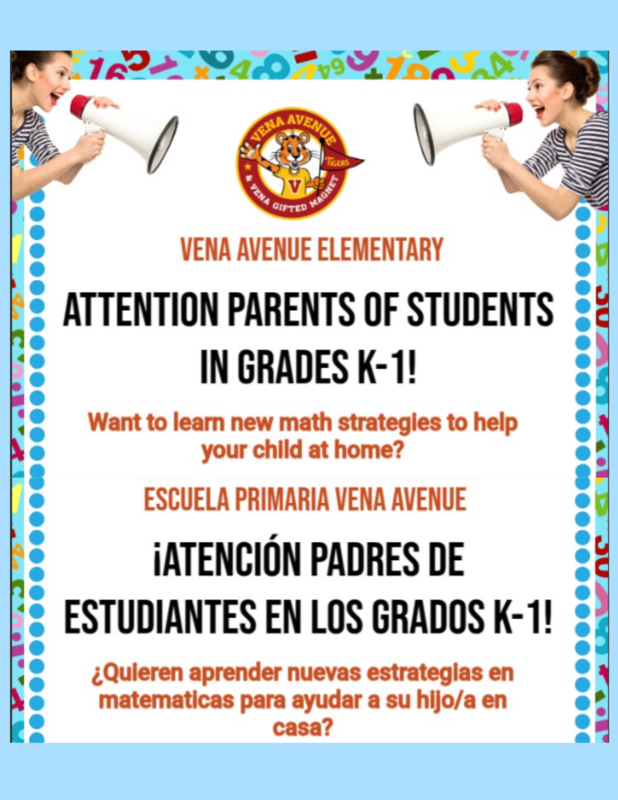 VENA AVENUE
TIGERS
V
& VENA GIFTED MAGNET

VENA AVENUE ELEMENTARY

ATTENTION PARENTS OF STUDENTS IN GRADES K-1!

Want to learn new math strategies to help your child at home?

ESCUELA PRIMARIA VENA AVENUE

¡ATENCIÓN PADRES DE ESTUDIANTES EN LOS GRADOS K-1!

¿Quieren aprender nuevas estrategias en matematicas para ayudar a su hijo/a en casa?